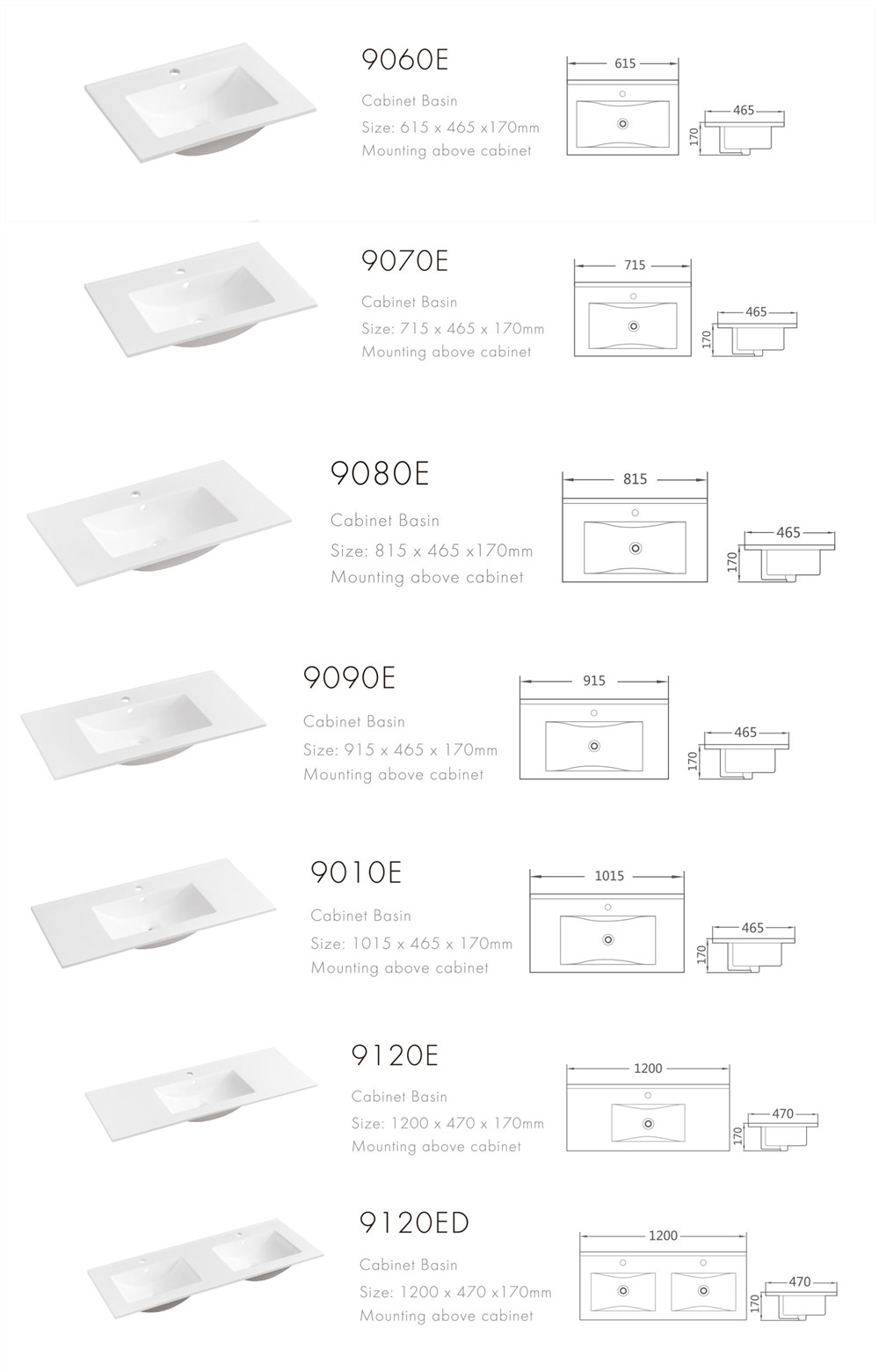 9060E

Cabinet Basin

Size: 615 x 465 x170mm

Mounting above cabinet

615

465

170

9070E

Cabinet Basin

Size: 715 x 465 x 170mm

Mounting above cabinet

715

465

170

9080E

Cabinet Basin

Size: 815 x 465 x170mm

Mounting above cabinet

815

465

170

9090E

Cabinet Basin

Size: 915 x 465 x 170mm

Mounting above cabinet

915

465

170

9010E

Cabinet Basin

Size: 1015 x 465 x 170mm

Mounting above cabinet

1015

465

170

9120E

Cabinet Basin

Size: 1200 x 470 x 170mm

Mounting above cabinet

1200

470

170

9120ED

Cabinet Basin

Size: 1200 x 470 x170mm

Mounting above cabinet

1200

470

170